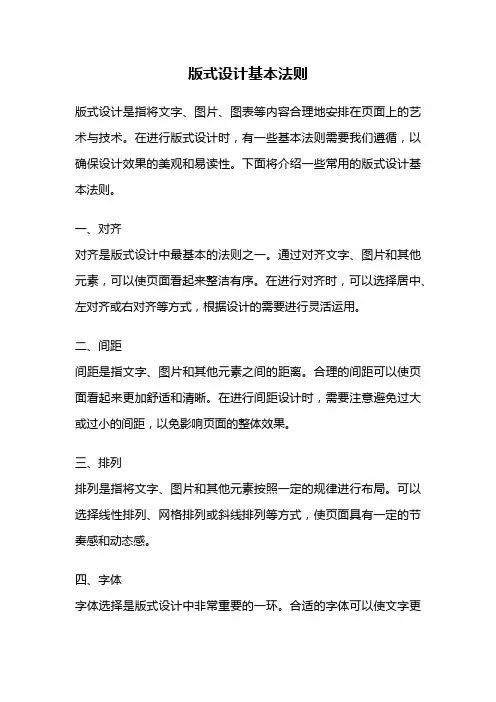 版式设计基本法则

版式设计是指将文字、图片、图表等内容合理地安排在页面上的艺术与技术。在进行版式设计时，有一些基本法则需要我们遵循，以确保设计效果的美观和易读性。下面将介绍一些常用的版式设计基本法则。

一、对齐
对齐是版式设计中最基本的法则之一。通过对齐文字、图片和其他元素，可以使页面看起来整洁有序。在进行对齐时，可以选择居中、左对齐或右对齐等方式，根据设计的需要进行灵活运用。

二、间距
间距是指文字、图片和其他元素之间的距离。合理的间距可以使页面看起来更加舒适和清晰。在进行间距设计时，需要注意避免过大或过小的间距，以免影响页面的整体效果。

三、排列
排列是指将文字、图片和其他元素按照一定的规律进行布局。可以选择线性排列、网格排列或斜线排列等方式，使页面具有一定的节奏感和动态感。

四、字体
字体选择是版式设计中非常重要的一环。合适的字体可以使文字更